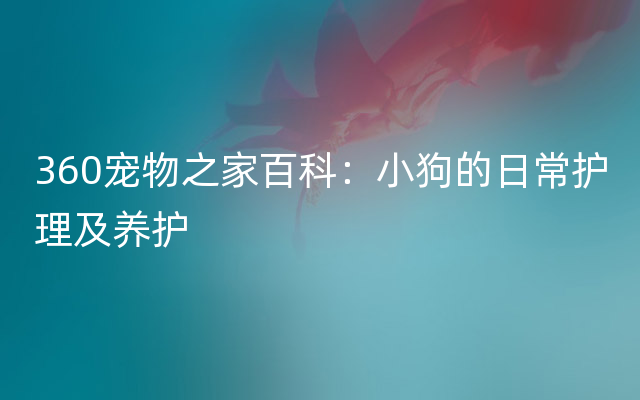 360宠物之家百科：小狗的日常护理及养护